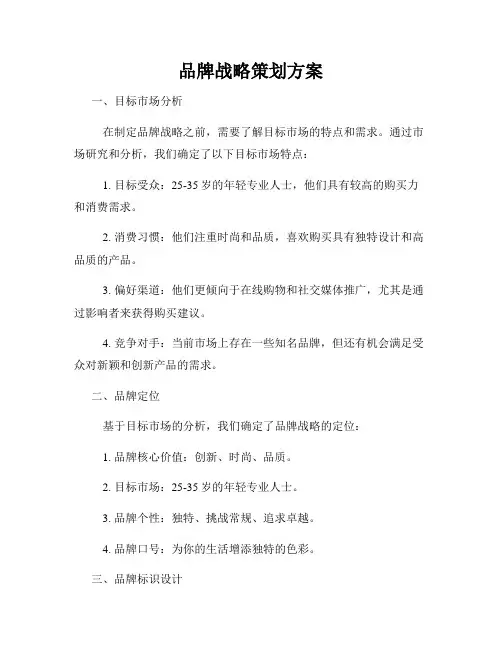 品牌战略策划方案

一、目标市场分析

在制定品牌战略之前，需要了解目标市场的特点和需求。通过市场研究和分析，我们确定了以下目标市场特点：

1. 目标受众：25-35 岁的年轻专业人士，他们具有较高的购买力和消费需求。

2. 消费习惯：他们注重时尚和品质，喜欢购买具有独特设计和高品质的产品。

3. 偏好渠道：他们更倾向于在线购物和社交媒体推广，尤其是通过影响者来获得购买建议。

4. 竞争对手：当前市场上存在一些知名品牌，但还有机会满足受众对新颖和创新产品的需求。

二、品牌定位

基于目标市场的分析，我们确定了品牌战略的定位：

1. 品牌核心价值：创新、时尚、品质。

2. 目标市场：25-35 岁的年轻专业人士。

3. 品牌个性：独特、挑战常规、追求卓越。

4. 品牌口号：为你的生活增添独特的色彩。

三、品牌标识设计